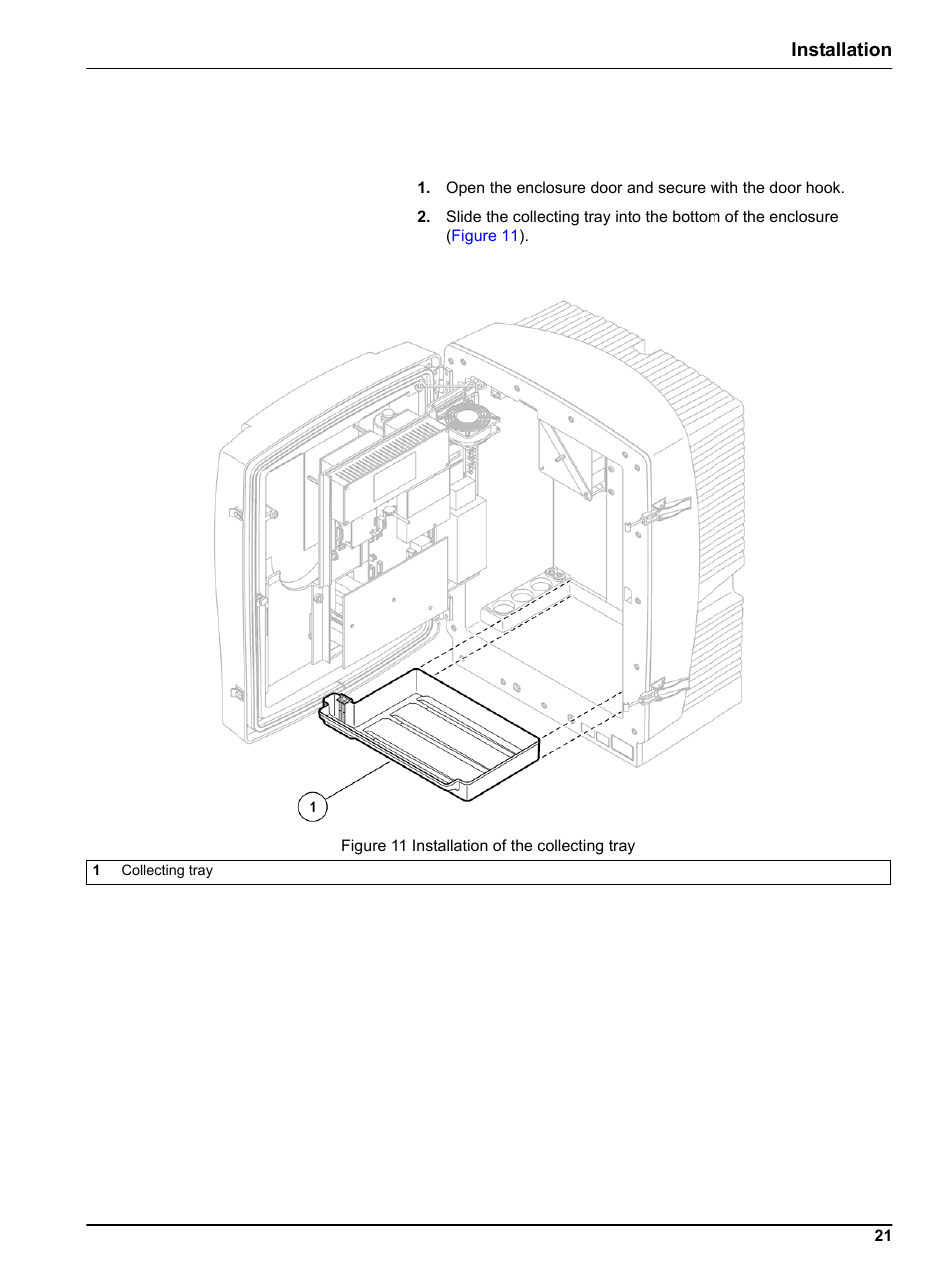 Installation

1. Open the enclosure door and secure with the door hook.

2. Slide the collecting tray into the bottom of the enclosure (Figure 11).

1

Figure 11 Installation of the collecting tray

| 1 | Collecting tray |
|---|---|

21